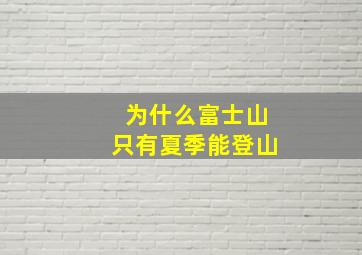 为什么富士山
只有夏季能登山